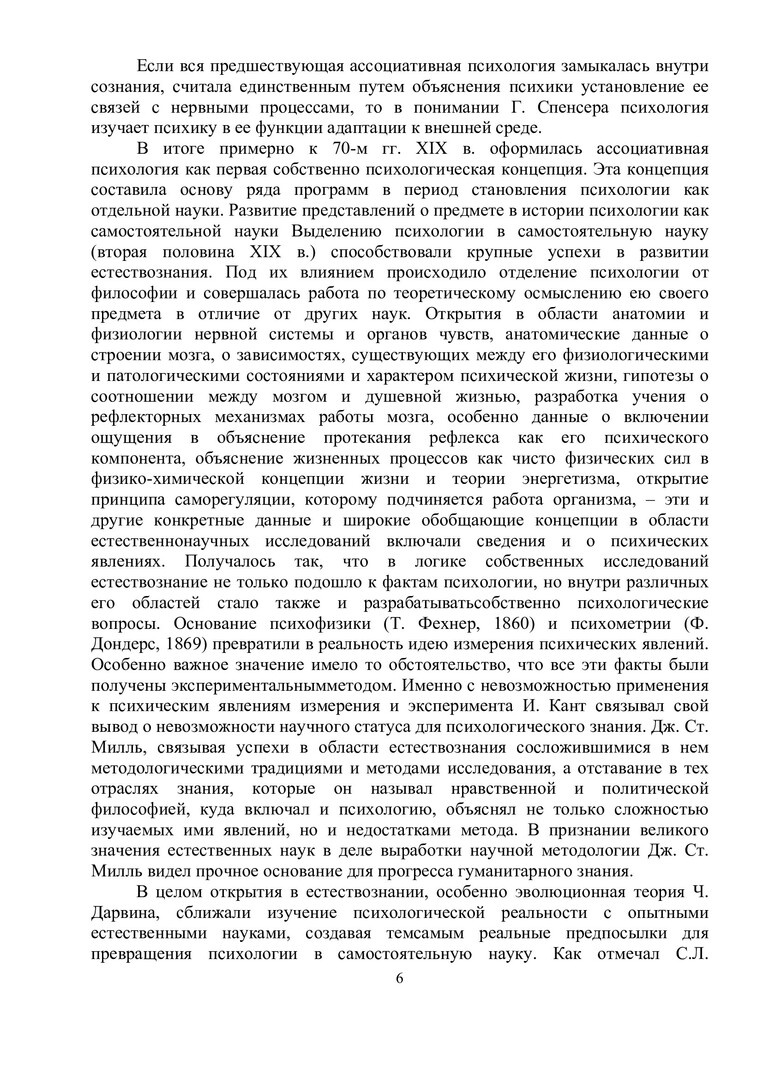 Если вся предшествующая ассоциативная психология замыкалась внутри сознания, считала единственным путем объяснения психики установление ее связей с нервными процессами, то в понимании Г. Спенсера психология изучает психику в ее функции адаптации к внешней среде.

В итоге примерно к 70-м гг. XIX в. оформилась ассоциативная психология как первая собственно психологическая концепция. Эта концепция составила основу ряда программ в период становления психологии как отдельной науки. Развитие представлений о предмете в истории психологии как самостоятельной науки Выделению психологии в самостоятельную науку (вторая половина XIX в.) способствовали крупные успехи в развитии естествознания. Под их влиянием происходило отделение психологии от философии и совершалась работа по теоретическому осмыслению ею своего предмета в отличие от других наук. Открытия в области анатомии и физиологии нервной системы и органов чувств, анатомические данные о строении мозга, о зависимостях, существующих между его физиологическими и патологическими состояниями и характером психической жизни, гипотезы о соотношении между мозгом и душевной жизнью, разработка учения о рефлекторных механизмах работы мозга, особенно данные о включении ощущения в объяснение протекания рефлекса как его психического компонента, объяснение жизненных процессов как чисто физических сил в физико-химической концепции жизни и теории энергетизма, открытие принципа саморегуляции, которому подчиняется работа организма, – эти и другие конкретные данные и широкие обобщающие концепции в области естественнонаучных исследований включали сведения и о психических явлениях. Получалось так, что в логике собственных исследований естествознание не только подошло к фактам психологии, но внутри различных его областей стало также и разрабатыватьсобственно психологические вопросы. Основание психофизики (Т. Фехнер, 1860) и психометрии (Ф. Дондерс, 1869) превратили в реальность идею измерения психических явлений. Особенно важное значение имело то обстоятельство, что все эти факты были получены экспериментальнымметодом. Именно с невозможностью применения к психическим явлениям измерения и эксперимента И. Кант связывал свой вывод о невозможности научного статуса для психологического знания. Дж. Ст. Милль, связывая успехи в области естествознания сосложившимися в нем методологическими традициями и методами исследования, а отставание в тех отраслях знания, которые он называл нравственной и политической философией, куда включал и психологию, объяснял не только сложностью изучаемых ими явлений, но и недостатками метода. В признании великого значения естественных наук в деле выработки научной методологии Дж. Ст. Милль видел прочное основание для прогресса гуманитарного знания.

В целом открытия в естествознании, особенно эволюционная теория Ч. Дарвина, сближали изучение психологической реальности с опытными естественными науками, создавая темсамым реальные предпосылки для превращения психологии в самостоятельную науку. Как отмечал С.Л.

6